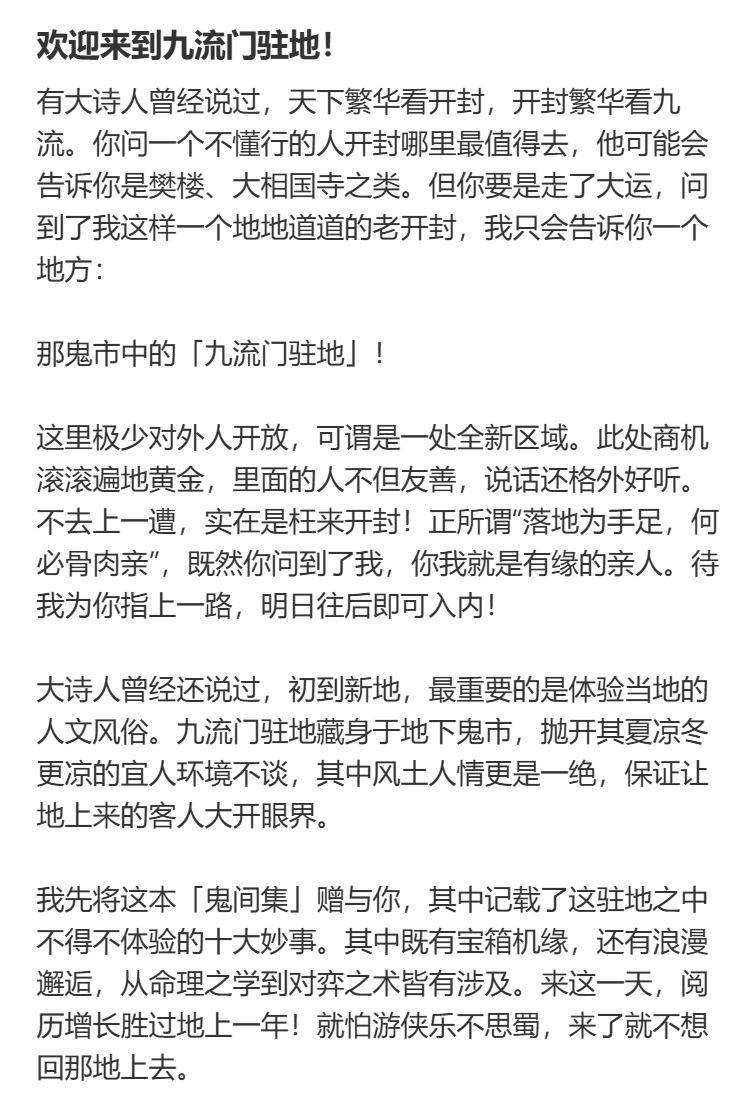 欢迎来到九流门驻地！

有大诗人曾经说过，天下繁华看开封，开封繁华看九流。你问一个不懂行的人开封哪里最值得去，他可能会告诉你是樊楼、大相国寺之类。但你要是走了大运，问到了我这样一个地地道道的老开封，我只会告诉你一个地方：

那鬼市中的「九流门驻地」！

这里极少对外人开放，可谓是一处全新区域。此处商机滚滚遍地黄金，里面的人不但友善，说话还格外好听。不去上一遭，实在是枉来开封！正所谓“落地为手足，何必骨肉亲”，既然你问到了我，你我就是有缘的亲人。待我为你指上一路，明日往后即可入内！

大诗人曾经还说过，初到新地，最重要的是体验当地的人文风俗。九流门驻地藏身于地下鬼市，抛开其夏凉冬更凉的宜人环境不谈，其中风土人情更是一绝，保证让地上来的客人大开眼界。

我先将这本「鬼间集」赠与你，其中记载了这驻地之中不得不体验的十大妙事。其中既有宝箱机缘，还有浪漫邂逅，从命理之学到对弈之术皆有涉及。来这一天，阅历增长胜过地上一年！就怕游侠乐不思蜀，来了就不想回那地上去。